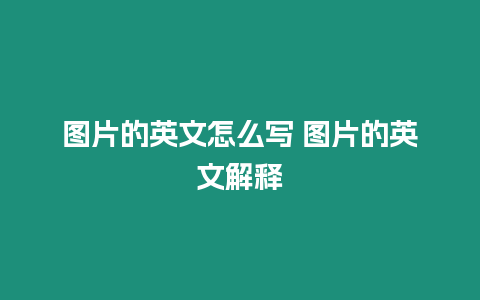 图片的英文怎么写 图片的英文解释